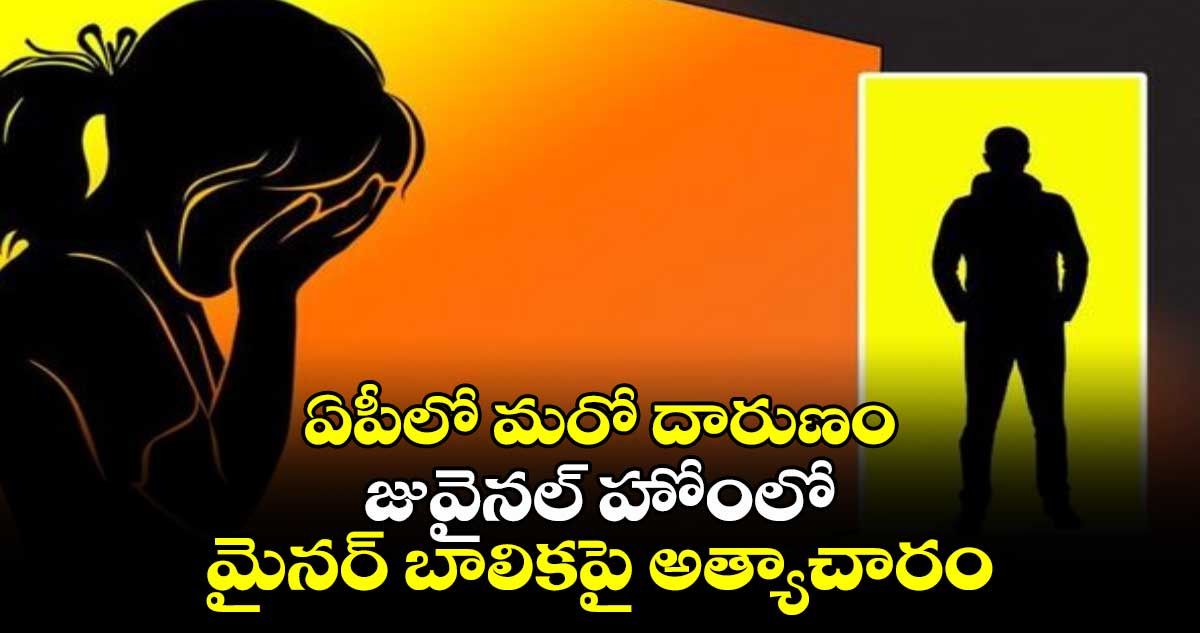 ఏపీలో మరో దారుణం
జువైనల్ హోంలో
మైనర్ బాలికపై అత్యాచారం